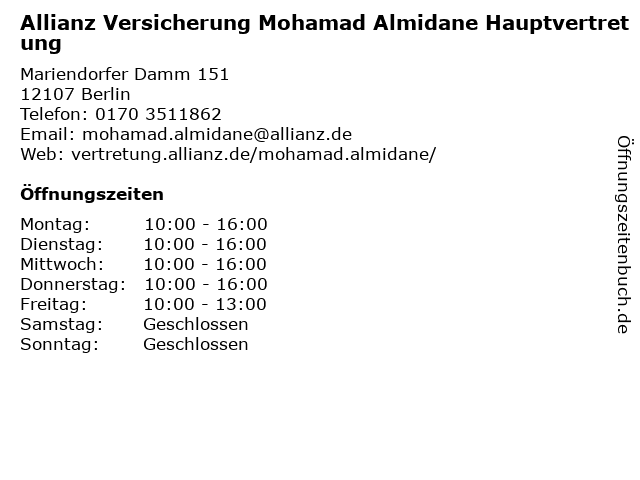 Allianz Versicherung Mohamad Almidane Hauptvertretung

Mariendorfer Damm 151
12107 Berlin
Telefon: 0170 3511862
Email: mohamad.almidane@allianz.de
Web: vertretung.allianz.de/mohamad.almidane/

Öffnungszeiten

Montag: 10:00 - 16:00
Dienstag: 10:00 - 16:00
Mittwoch: 10:00 - 16:00
Donnerstag: 10:00 - 16:00
Freitag: 10:00 - 13:00
Samstag: Geschlossen
Sonntag: Geschlossen

Öffnungszeitenbuch.de